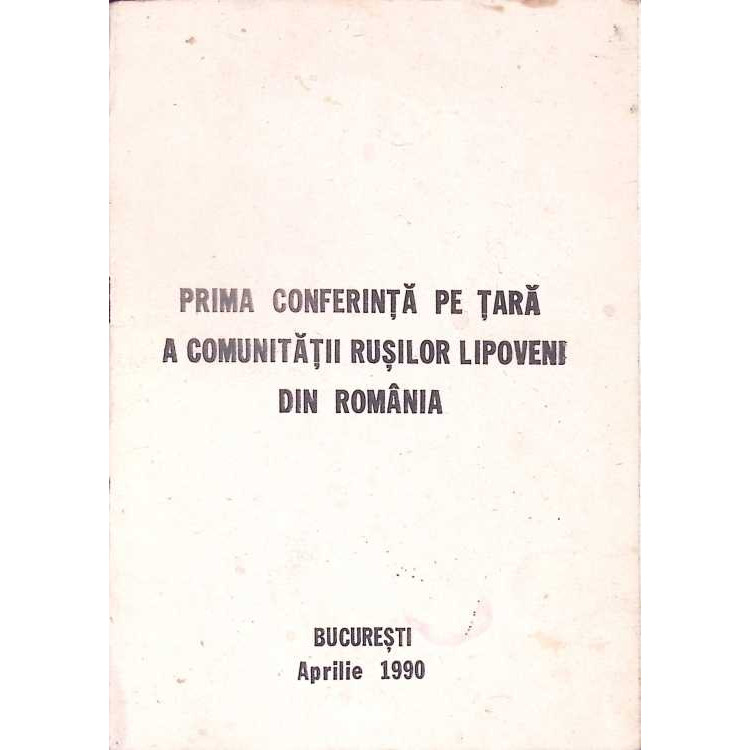 PRIMA CONFERINȚĂ PE ȚARĂ
A COMUNITĂȚII RUȘILOR LIPOVENI
DIN ROMÂNIA

BUCUREȘTI
Aprilie 1990